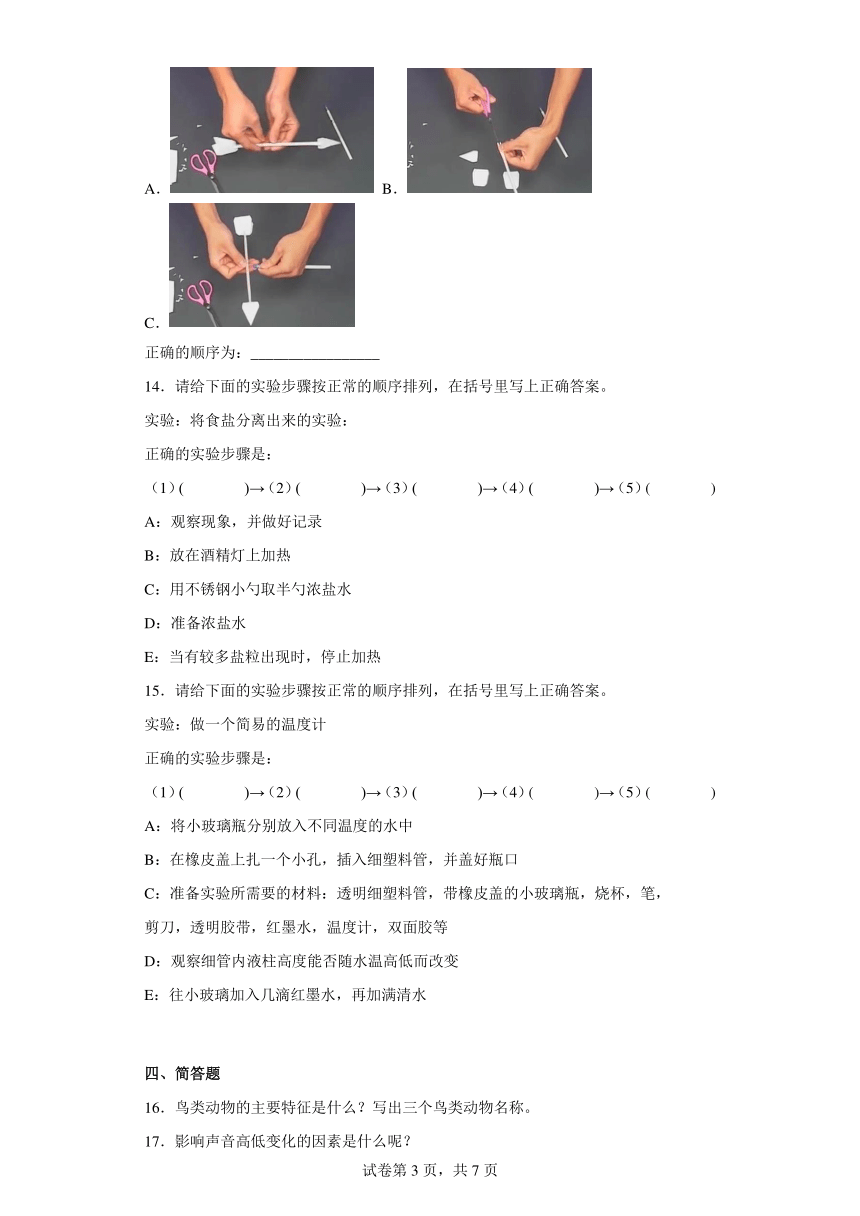 A.

B.

C.

正确的顺序为：____

14．请给下面的实验步骤按正常的顺序排列，在括号里写上正确答案。

实验：将食盐分离出来的实验：

正确的实验步骤是：

（1）(    )→（2）(    )→（3）(    )→（4）(    )→（5）(    )

A：观察现象，并做好记录

B：放在酒精灯上加热

C：用不锈钢小勺取半勺浓盐水

D：准备浓盐水

E：当有较多盐粒出现时，停止加热

15．请给下面的实验步骤按正常的顺序排列，在括号里写上正确答案。

实验：做一个简易的温度计

正确的实验步骤是：

（1）(    )→（2）(    )→（3）(    )→（4）(    )→（5）(    )

A：将小玻璃瓶分别放入不同温度的水中

B：在橡皮盖上扎一个小孔，插入细塑料管，并盖好瓶口

C：准备实验所需要的材料：透明细塑料管，带橡皮盖的小玻璃瓶，烧杯，笔，剪刀，透明胶带，红墨水，温度计，双面胶等

D：观察细管内液柱高度能否随水温高低而改变

E：往小玻璃加入几滴红墨水，再加满清水

四、简答题

16．鸟类动物的主要特征是什么？写出三个鸟类动物名称。

17．影响声音高低变化的因素是什么呢？

试卷第3页，共7页